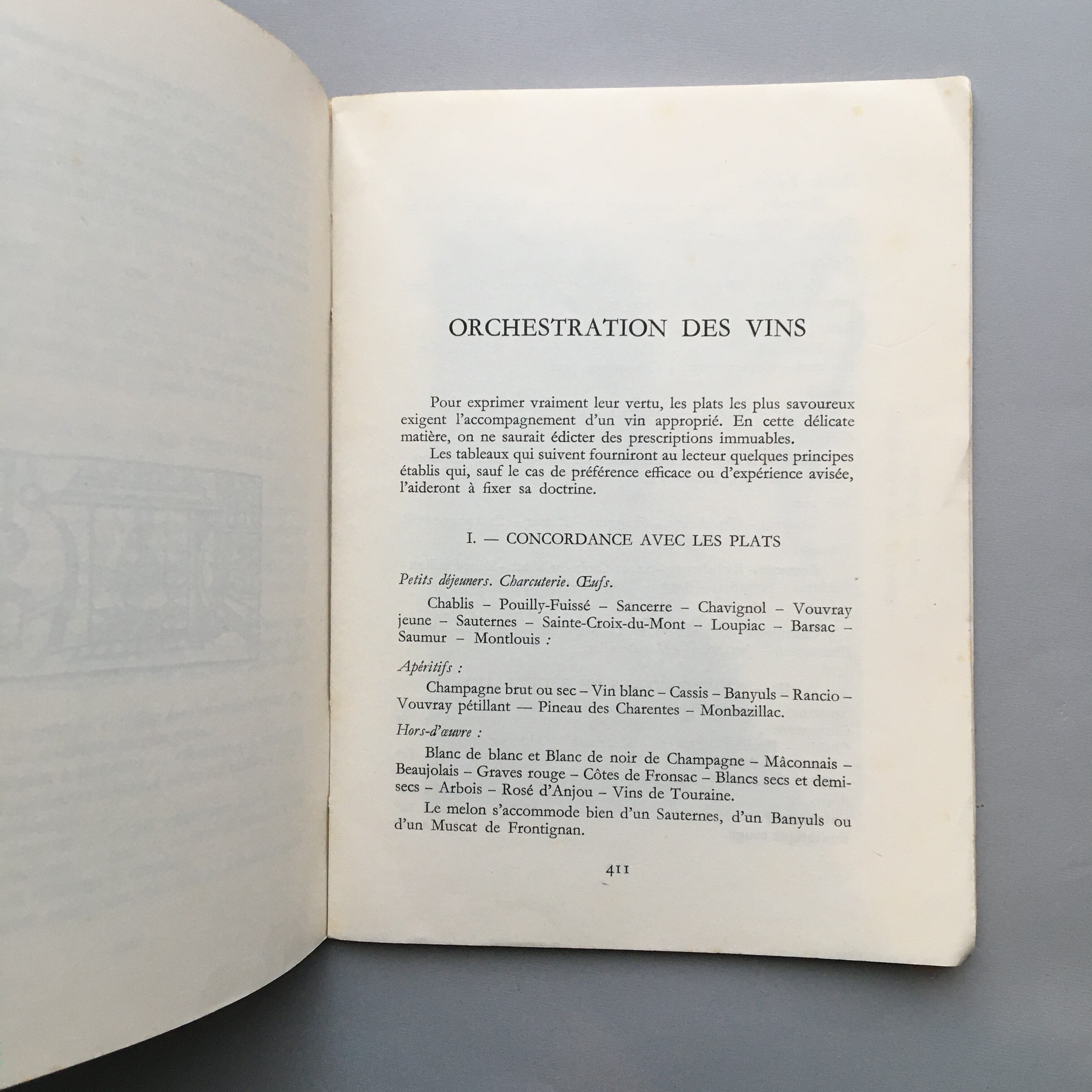 ORCHESTRATION DES VINS

Pour exprimer vraiment leur vertu, les plats les plus savoureux exigent l'accompagnement d'un vin approprié. En cette délicate matière, on ne saurait édicter des prescriptions immuables.

Les tableaux qui suivent fourniront au lecteur quelques principes établis qui, sauf le cas de préférence efficace ou d'expérience avisée, l'aideront à fixer sa doctrine.

I. — CONCORDANCE AVEC LES PLATS

Petits déjeuners. Charcuterie. Œufs.

Chablis – Pouilly-Fuissé – Sancerre – Chavignol – Vouvray jeune – Sauternes – Sainte-Croix-du-Mont – Loupiac – Barsac – Saumur – Montlouis :

Apéritifs :

Champagne brut ou sec – Vin blanc – Cassis – Banyuls – Rancio – Vouvray pétillant — Pineau des Charentes – Monbazillac.

Hors-d'œuvre :

Blanc de blanc et Blanc de noir de Champagne – Mâconnais – Beaujolais – Graves rouge – Côtes de Fronsac – Blancs secs et demi-secs – Arbois – Rosé d'Anjou – Vins de Touraine.

Le melon s'accommode bien d'un Sauternes, d'un Banyuls ou d'un Muscat de Frontignan.

411